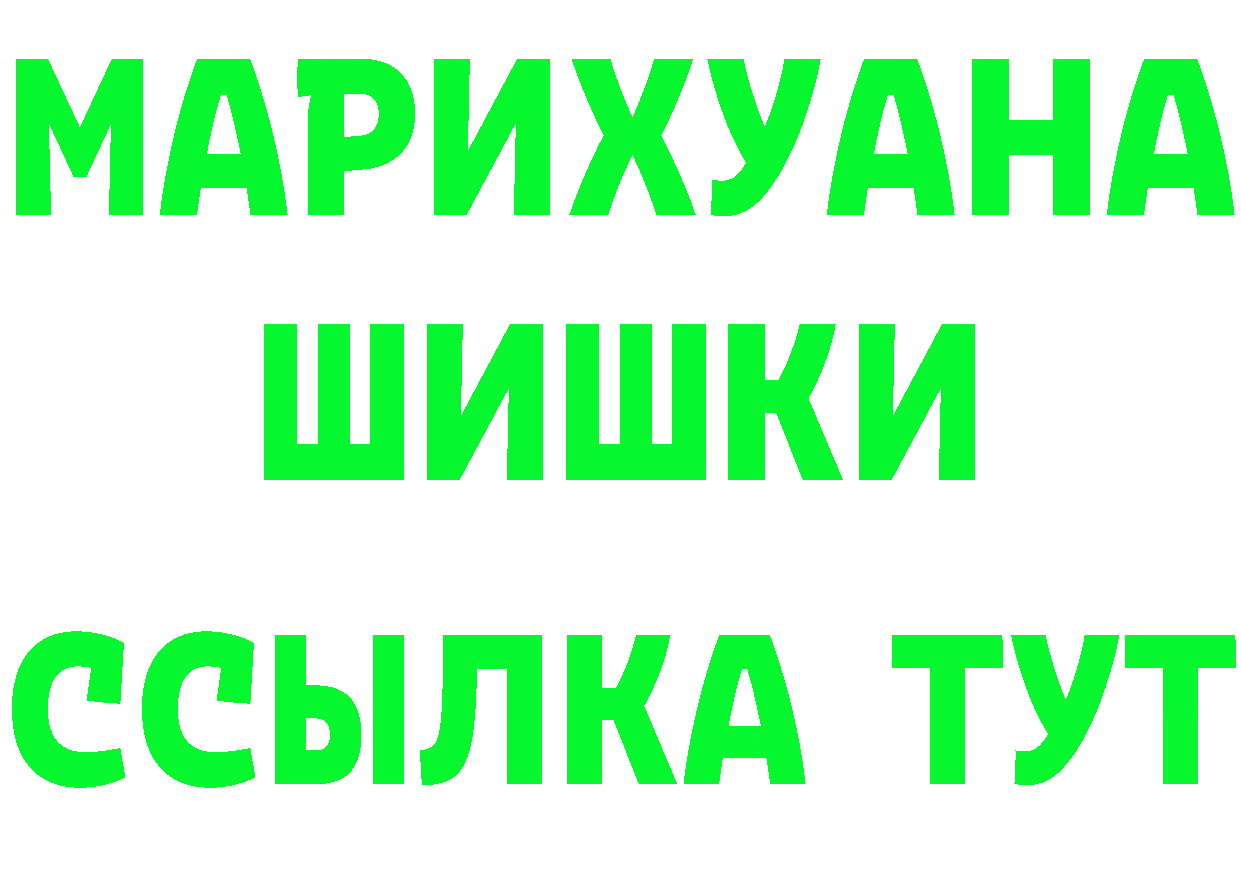 МАРИХУАНА
ШИШКИ
ССЫЛКА ТУТ